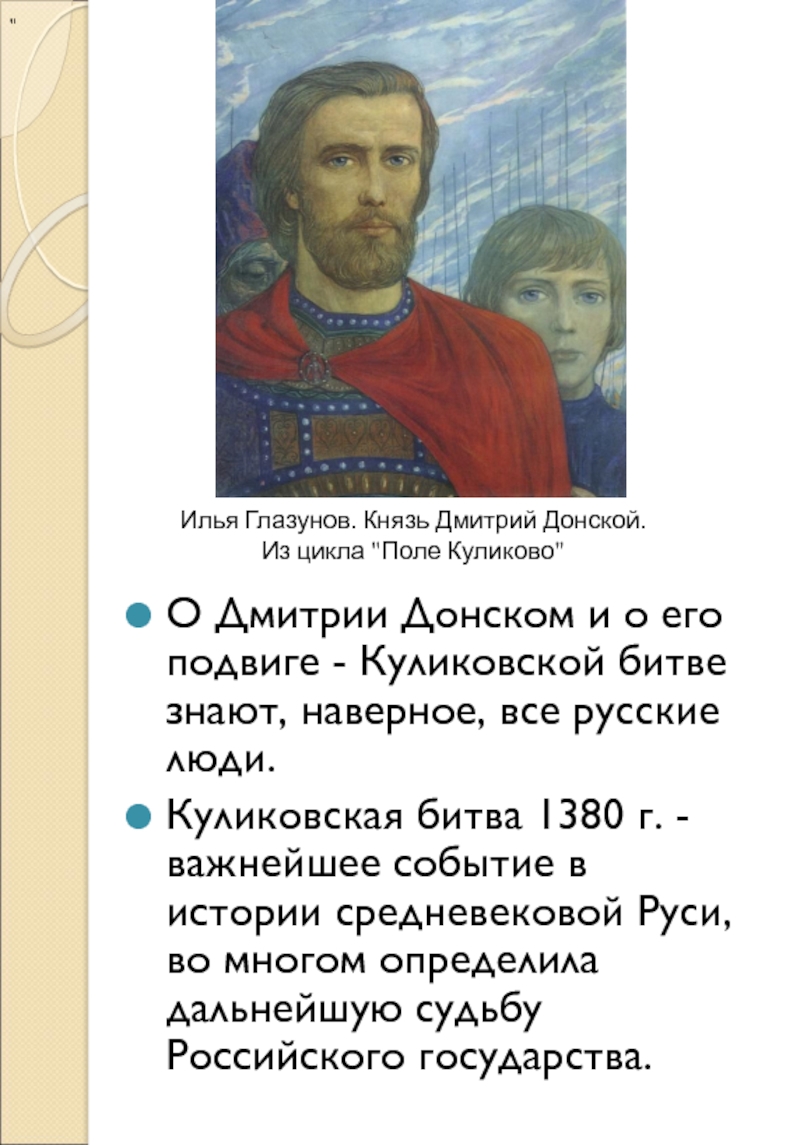 "

Илья Глазунов. Князь Дмитрий Донской.
Из цикла "Поле Куликово"

О Дмитрии Донском и о его подвиге - Куликовской битве знают, наверное, все русские люди.

Куликовская битва 1380 г. - важнейшее событие в истории средневековой Руси, во многом определила дальнейшую судьбу Российского государства.